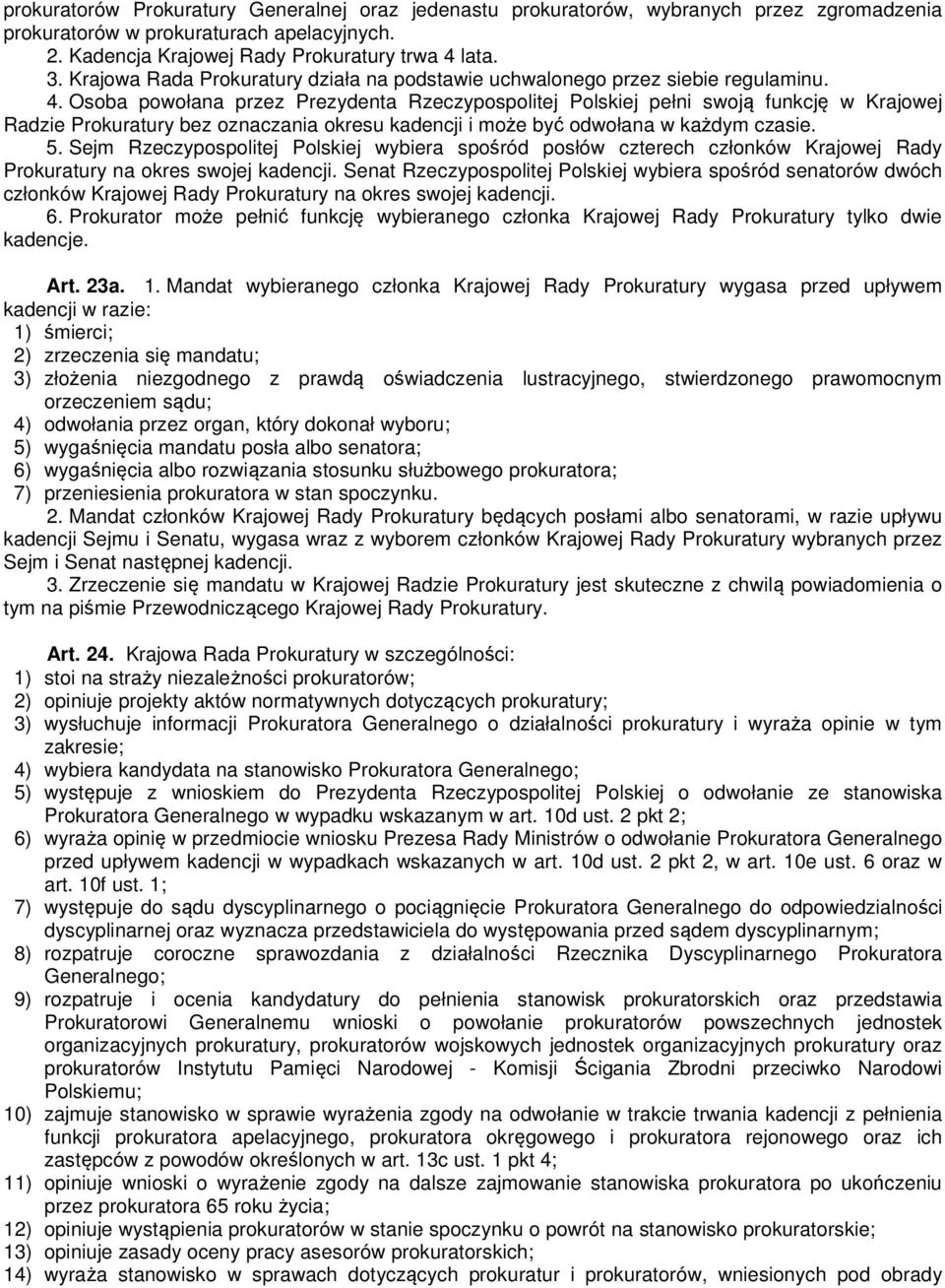 prokuratorów Prokuratury Generalnej oraz jedenastu prokuratorów, wybranych przez zgromadzenia prokuratorów w prokuraturach apelacyjnych.
2. Kadencja Krajowej Rady Prokuratury trwa 4 lata.
3. Krajowa Rada Prokuratury działa na podstawie uchwalonego przez siebie regulaminu.
4. Osoba powołana przez Prezydenta Rzeczypospolitej Polskiej pełni swoją funkcję w Krajowej Radzie Prokuratury bez oznaczania okresu kadencji i może być odwołana w każdym czasie.
5. Sejm Rzeczypospolitej Polskiej wybiera spośród posłów czterech członków Krajowej Rady Prokuratury na okres swojej kadencji. Senat Rzeczypospolitej Polskiej wybiera spośród senatorów dwóch członków Krajowej Rady Prokuratury na okres swojej kadencji.
6. Prokurator może pełnić funkcję wybieranego członka Krajowej Rady Prokuratury tylko dwie kadencje.

Art. 23a. 1. Mandat wybieranego członka Krajowej Rady Prokuratury wygasa przed upływem kadencji w razie:
1) śmierci;
2) zrzeczenia się mandatu;
3) złożenia niezgodnego z prawdą oświadczenia lustracyjnego, stwierdzonego prawomocnym orzeczeniem sądu;
4) odwołania przez organ, który dokonał wyboru;
5) wygaśnięcia mandatu posła albo senatora;
6) wygaśnięcia albo rozwiązania stosunku służbowego prokuratora;
7) przeniesienia prokuratora w stan spoczynku.
2. Mandat członków Krajowej Rady Prokuratury będących posłami albo senatorami, w razie upływu kadencji Sejmu i Senatu, wygasa wraz z wyborem członków Krajowej Rady Prokuratury wybranych przez Sejm i Senat następnej kadencji.
3. Zrzeczenie się mandatu w Krajowej Radzie Prokuratury jest skuteczne z chwilą powiadomienia o tym na piśmie Przewodniczącego Krajowej Rady Prokuratury.

Art. 24. Krajowa Rada Prokuratury w szczególności:
1) stoi na straży niezależności prokuratorów;
2) opiniuje projekty aktów normatywnych dotyczących prokuratury;
3) wysłuchuje informacji Prokuratora Generalnego o działalności prokuratury i wyraża opinie w tym zakresie;
4) wybiera kandydata na stanowisko Prokuratora Generalnego;
5) występuje z wnioskiem do Prezydenta Rzeczypospolitej Polskiej o odwołanie ze stanowiska Prokuratora Generalnego w wypadku wskazanym w art. 10d ust. 2 pkt 2;
6) wyraża opinię w przedmiocie wniosku Prezesa Rady Ministrów o odwołanie Prokuratora Generalnego przed upływem kadencji w wypadkach wskazanych w art. 10d ust. 2 pkt 2, w art. 10e ust. 6 oraz w art. 10f ust. 1;
7) występuje do sądu dyscyplinarnego o pociągnięcie Prokuratora Generalnego do odpowiedzialności dyscyplinarnej oraz wyznacza przedstawiciela do występowania przed sądem dyscyplinarnym;
8) rozpatruje coroczne sprawozdania z działalności Rzecznika Dyscyplinarnego Prokuratora Generalnego;
9) rozpatruje i ocenia kandydatury do pełnienia stanowisk prokuratorskich oraz przedstawia Prokuratorowi Generalnemu wnioski o powołanie prokuratorów powszechnych jednostek organizacyjnych prokuratury, prokuratorów wojskowych jednostek organizacyjnych prokuratury oraz prokuratorów Instytutu Pamięci Narodowej - Komisji Ścigania Zbrodni przeciwko Narodowi Polskiemu;
10) zajmuje stanowisko w sprawie wyrażenia zgody na odwołanie w trakcie trwania kadencji z pełnienia funkcji prokuratora apelacyjnego, prokuratora okręgowego i prokuratora rejonowego oraz ich zastępców z powodów określonych w art. 13c ust. 1 pkt 4;
11) opiniuje wnioski o wyrażenie zgody na dalsze zajmowanie stanowiska prokuratora po ukończeniu przez prokuratora 65 roku życia;
12) opiniuje wystąpienia prokuratorów w stanie spoczynku o powrót na stanowisko prokuratorskie;
13) opiniuje zasady oceny pracy asesorów prokuratorskich;
14) wyraża stanowisko w sprawach dotyczących prokuratur i prokuratorów, wniesionych pod obrady